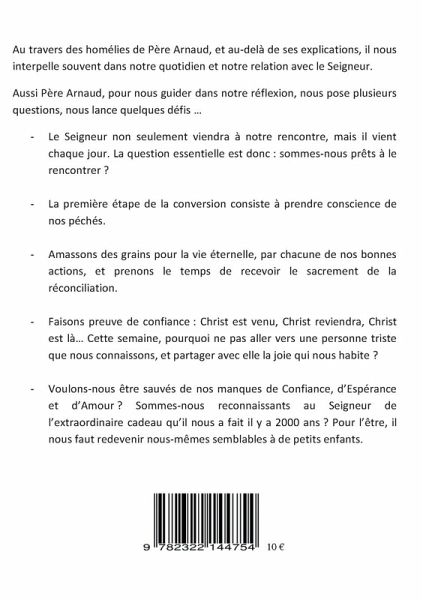 Au travers des homélies de Père Arnaud, et au-delà de ses explications, il nous interpelle souvent dans notre quotidien et notre relation avec le Seigneur.

Aussi Père Arnaud, pour nous guider dans notre réflexion, nous pose plusieurs questions, nous lance quelques défis …

- Le Seigneur non seulement viendra à notre rencontre, mais il vient chaque jour. La question essentielle est donc : sommes-nous prêts à le rencontrer ?

- La première étape de la conversion consiste à prendre conscience de nos péchés.

- Amassons des grains pour la vie éternelle, par chacune de nos bonnes actions, et prenons le temps de recevoir le sacrement de la réconciliation.

- Faisons preuve de confiance : Christ est venu, Christ reviendra, Christ est là… Cette semaine, pourquoi ne pas aller vers une personne triste que nous connaissons, et partager avec elle la joie qui nous habite ?

- Voulons-nous être sauvés de nos manques de Confiance, d'Espérance et d'Amour ? Sommes-nous reconnaissants au Seigneur de l'extraordinaire cadeau qu'il nous a fait il y a 2000 ans ? Pour l'être, il nous faut redevenir nous-mêmes semblables à de petits enfants.

9 782322 144754 10 €